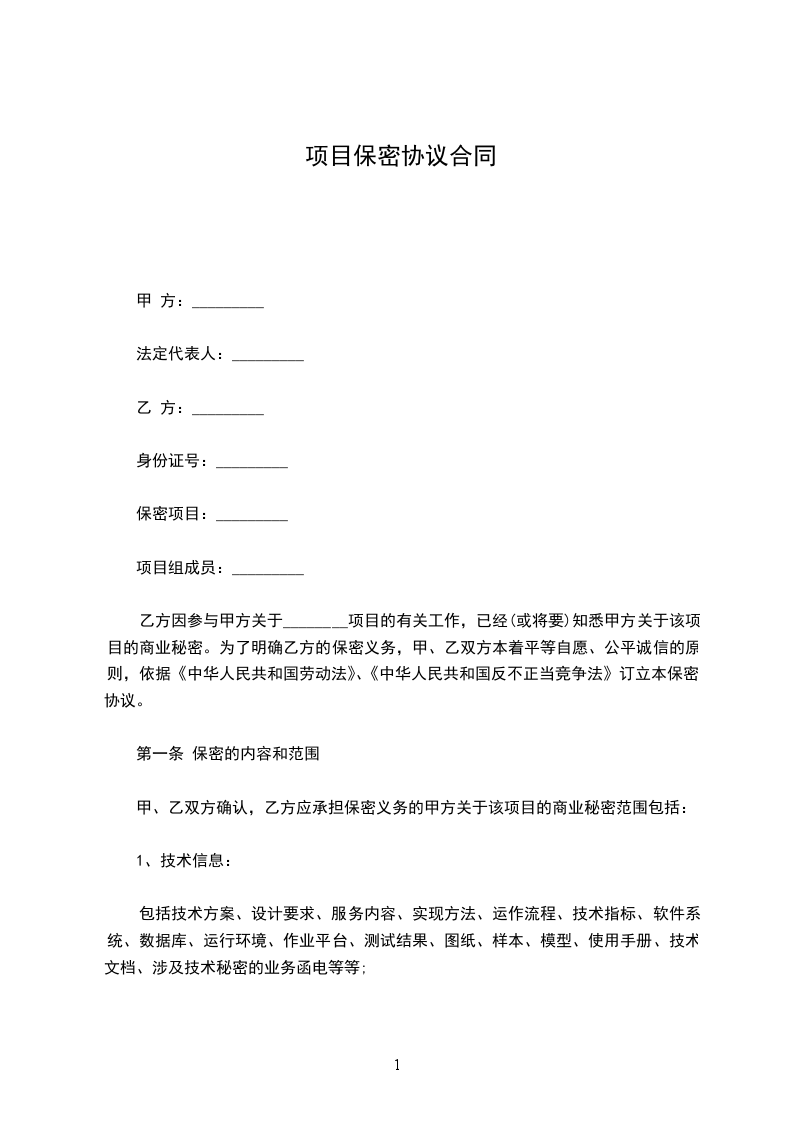 项目保密协议合同

甲 方：_________

法定代表人：_________

乙 方：_________

身份证号：_________

保密项目：_________

项目组成员：_________

乙方因参与甲方关于________项目的有关工作，已经(或将要)知悉甲方关于该项目的商业秘密。为了明确乙方的保密义务，甲、乙双方本着平等自愿、公平诚信的原则，依据《中华人民共和国劳动法》、《中华人民共和国反不正当竞争法》订立本保密协议。

第一条 保密的内容和范围

甲、乙双方确认，乙方应承担保密义务的甲方关于该项目的商业秘密范围包括：

1、技术信息：

包括技术方案、设计要求、服务内容、实现方法、运作流程、技术指标、软件系统、数据库、运行环境、作业平台、测试结果、图纸、样本、模型、使用手册、技术文档、涉及技术秘密的业务函电等等;

1